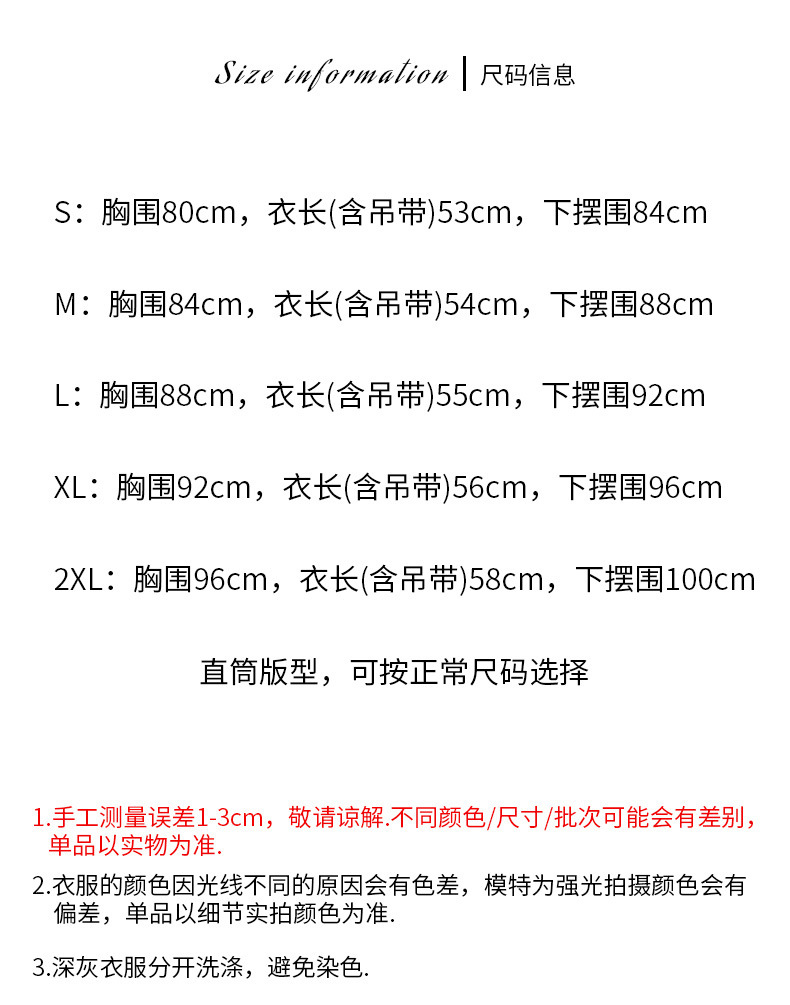 Size information | 尺码信息

S：胸围80cm，衣长(含吊带)53cm，下摆围84cm

M：胸围84cm，衣长(含吊带)54cm，下摆围88cm

L：胸围88cm，衣长(含吊带)55cm，下摆围92cm

XL：胸围92cm，衣长(含吊带)56cm，下摆围96cm

2XL：胸围96cm，衣长(含吊带)58cm，下摆围100cm

直筒版型，可按正常尺码选择

1.手工测量误差1-3cm，敬请谅解.不同颜色/尺寸/批次可能会有差别，单品以实物为准.

2.衣服的颜色因光线不同的原因会有色差，模特为强光拍摄颜色会有偏差，单品以细节实拍颜色为准.

3.深灰衣服分开洗涤，避免染色.